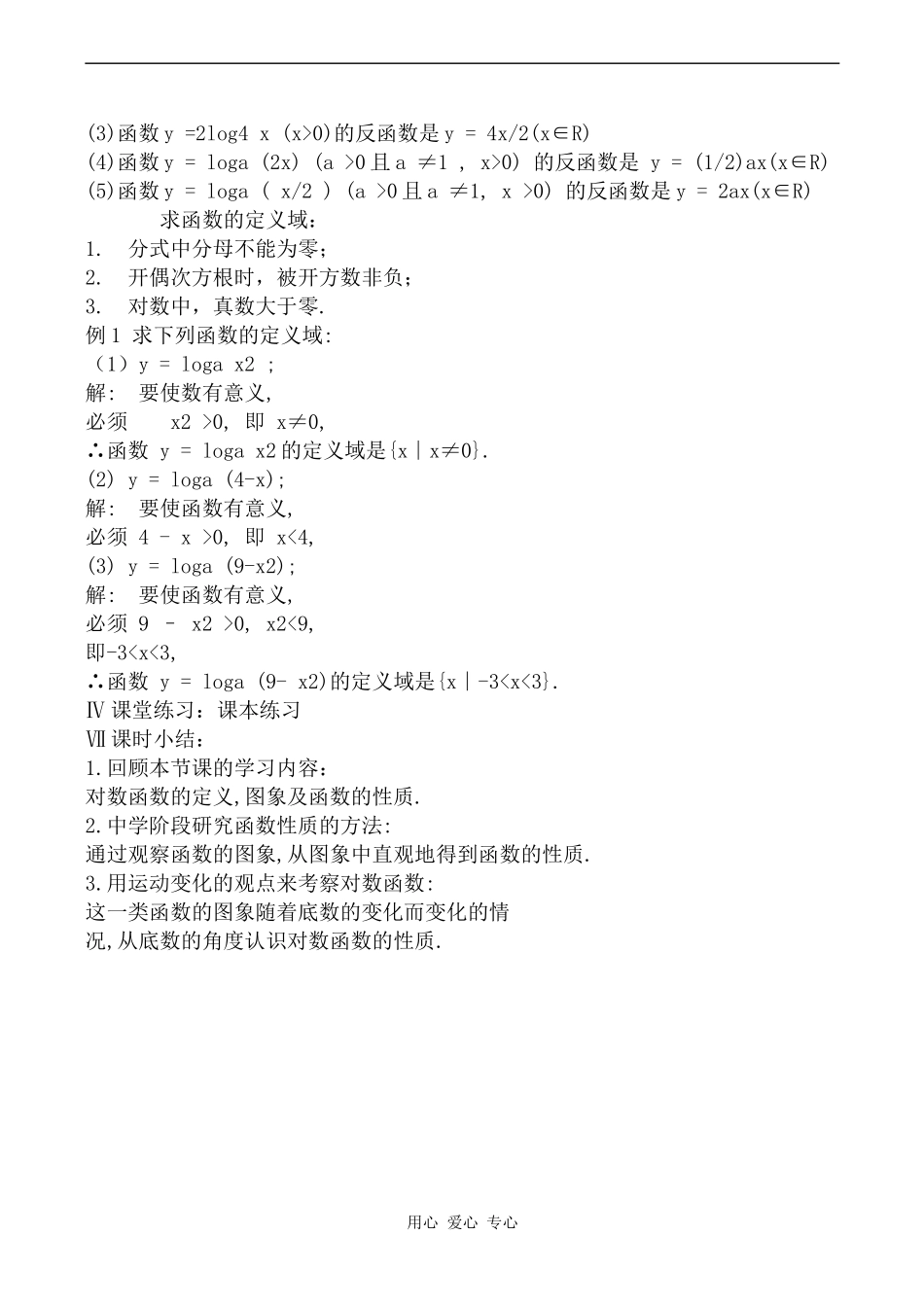 (3)函数 y =2log4 x (x>0)的反函数是 y = 4x/2(x∈R)
(4)函数 y = loga (2x) (a >0 且 a ≠1 , x>0) 的反函数是 y = (1/2)ax(x∈R)
(5)函数 y = loga ( x/2 ) (a >0 且 a ≠1, x >0) 的反函数是 y = 2ax(x∈R)

求函数的定义域：
1. 分式中分母不能为零；
2. 开偶次方根时，被开方数非负；
3. 对数中，真数大于零.
例 1 求下列函数的定义域:
（1）y = loga x2 ;
解: 要使数有意义,
必须 x2 >0, 即 x≠0,
∴函数 y = loga x2 的定义域是{x | x≠0}.
(2) y = loga (4-x);
解: 要使函数有意义,
必须 4 - x >0, 即 x<4,
(3) y = loga (9-x2);
解: 要使函数有意义,
必须 9 - x2 >0, x2<9,
即-3<x<3,
∴函数 y = loga (9- x2)的定义域是{x | -3<x<3}.
Ⅳ 课堂练习：课本练习
Ⅶ 课时小结：
1.回顾本节课的学习内容：
对数函数的定义,图象及函数的性质.
2.中学阶段研究函数性质的方法:
通过观察函数的图象,从图象中直观地得到函数的性质.
3.用运动变化的观点来考察对数函数:
这一类函数的图象随着底数的变化而变化的情况,从底数的角度认识对数函数的性质.

用心 爱心 专心